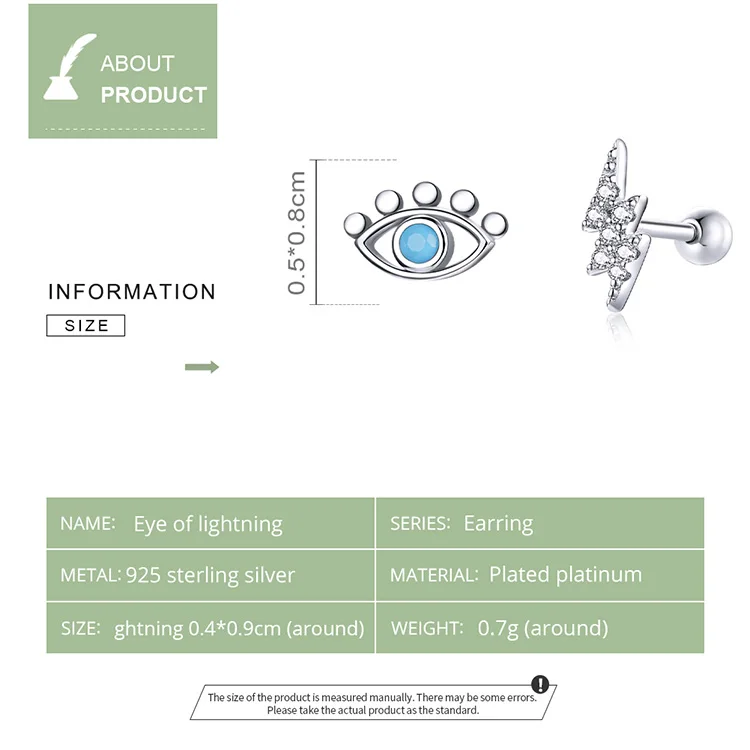 ABOUT
PRODUCT

INFORMATION
SIZE

0.5*0.8cm

| NAME: Eye of lightning | SERIES: Earring |
|---|---|
| METAL: 925 sterling silver | MATERIAL: Plated platinum |
| SIZE: ghtning 0.4*0.9cm (around) | WEIGHT: 0.7g (around) |

The size of the product is measured manually. There may be some errors. Please take the actual product as the standard.